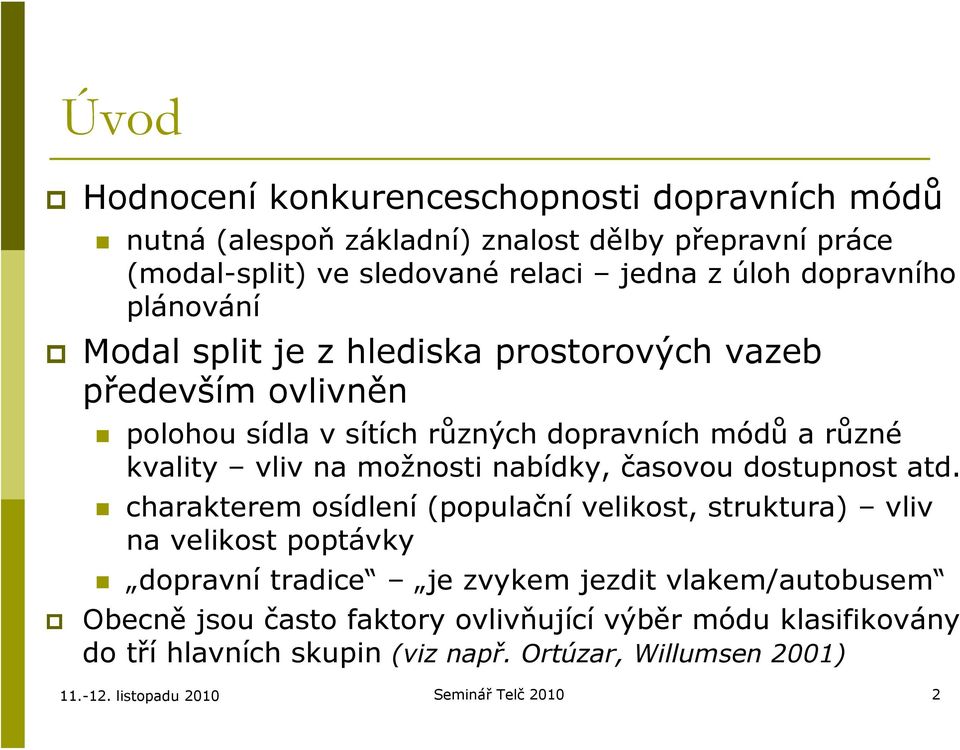 Úvod

Hodnocení konkurenceschopnosti dopravních módů

nutná (alespoň základní) znalost dělby přepravní práce (modal-split) ve sledované relaci – jedna z úloh dopravního plánování

Modal split je z hlediska prostorových vazeb především ovlivněn

polohou sídla v sítích různých dopravních módů a různé kvality – vliv na možnosti nabídky, časovou dostupnost atd.

charakterem osídlení (populační velikost, struktura) – vliv na velikost poptávky

„dopravní tradice“ – „je zvykem jezdit vlakem/autobusem“

Obecně jsou často faktory ovlivňující výběr módu klasifikovány do tří hlavních skupin (viz např. Ortúzar, Willumsen 2001)

11.-12. listopadu 2010

Seminář Telč 2010

2